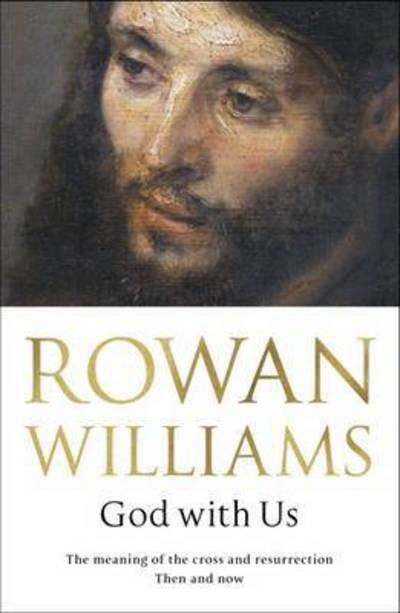 ROWAN WILLIAMS

God with Us

The meaning of the cross and resurrection
Then and now